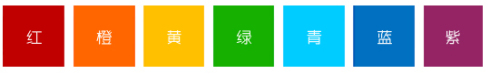 红 橙 黄 绿 青 蓝 紫